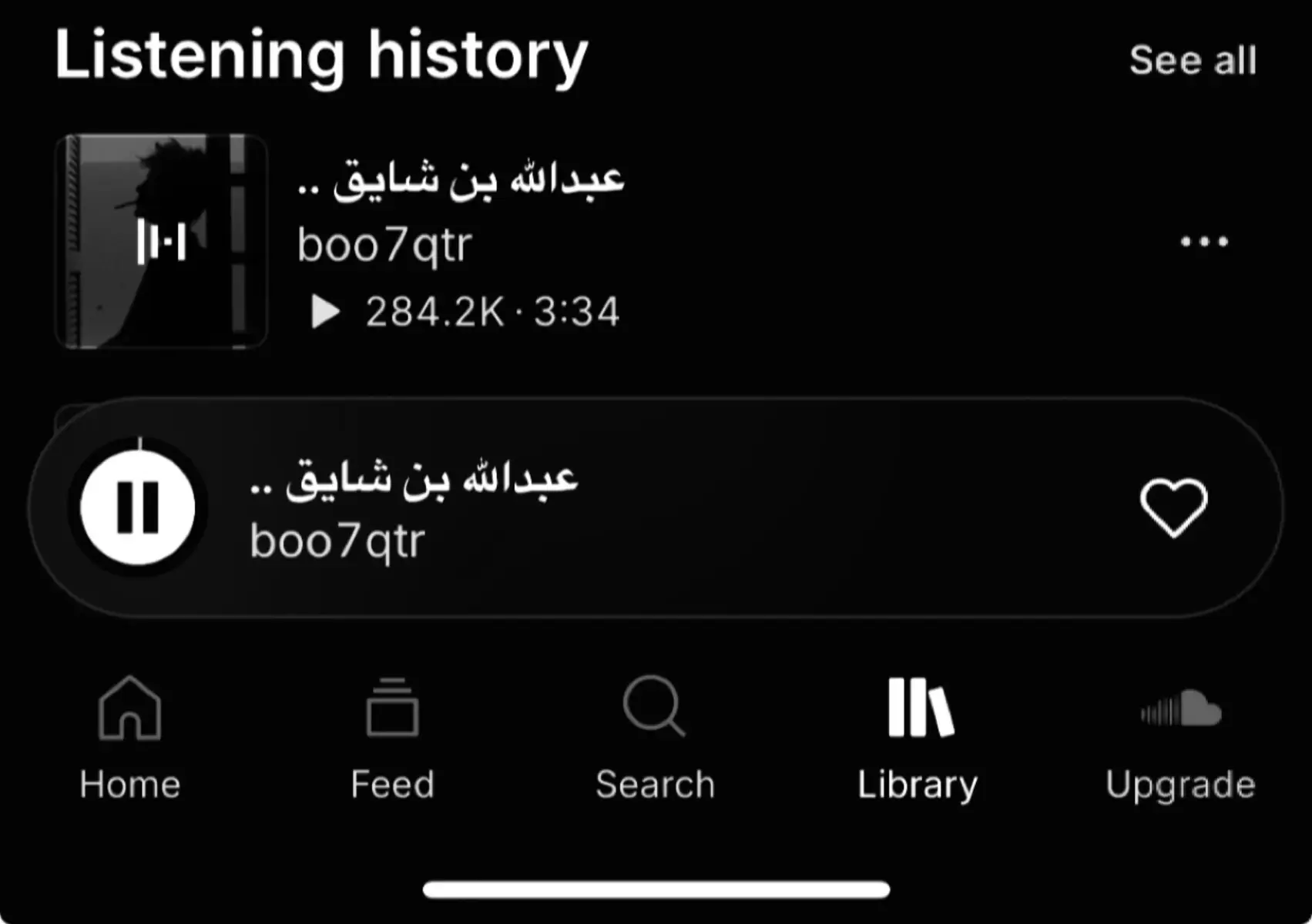 Listening history
See all

عبدالله بن شايق ..
boo7qtr
284.2K · 3:34

عبدالله بن شايق ..
boo7qtr

Home
Feed
Search
Library
Upgrade